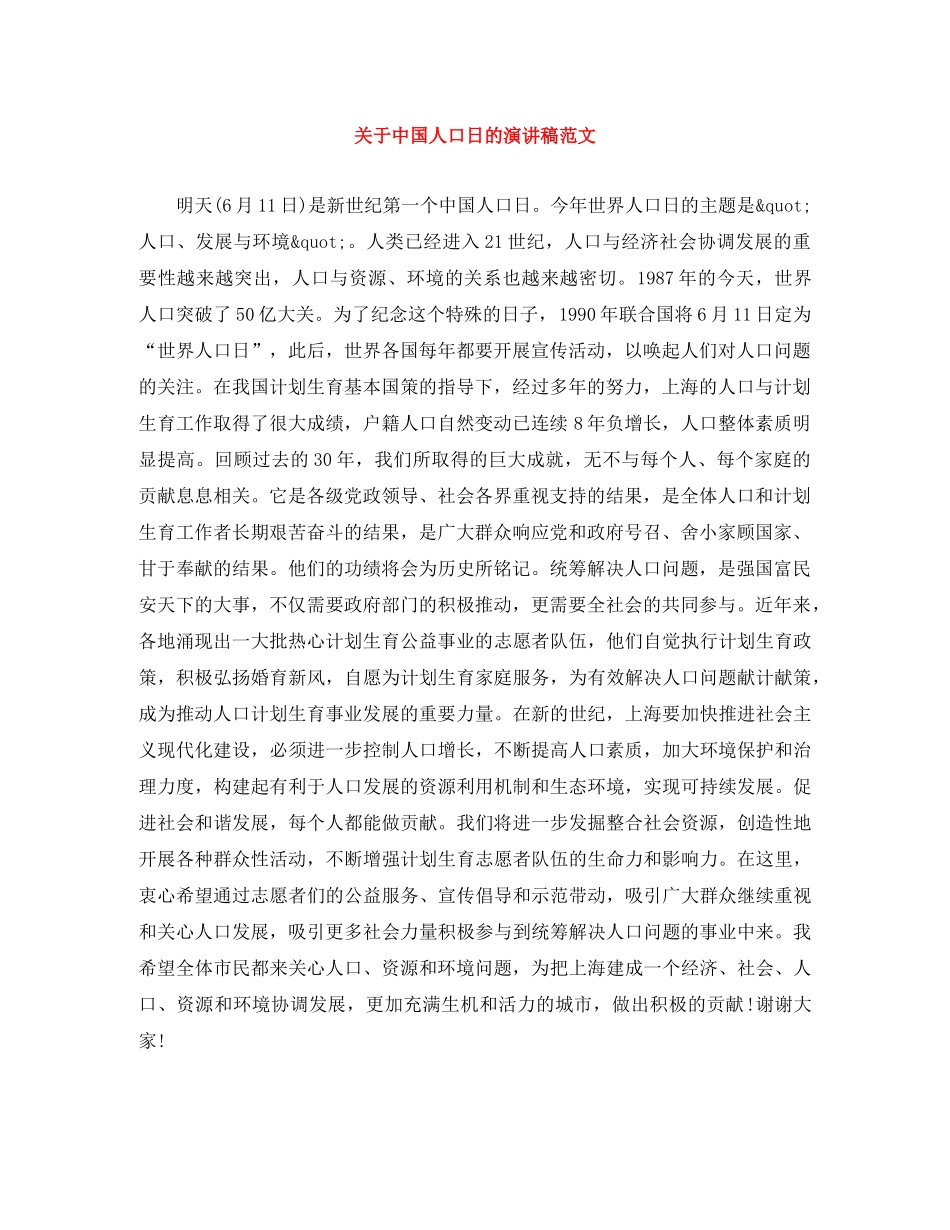 关于中国人口日的演讲稿范文

明天(6月11日)是新世纪第一个中国人口日。今年世界人口日的主题是&quot;人口、发展与环境&quot;。人类已经进入21世纪，人口与经济社会协调发展的重要性越来越突出，人口与资源、环境的关系也越来越密切。1987年的今天，世界人口突破了50亿大关。为了纪念这个特殊的日子，1990年联合国将6月11日定为“世界人口日”，此后，世界各国每年都要开展宣传活动，以唤起人们对人口问题的关注。在我国计划生育基本国策的指导下，经过多年的努力，上海的人口与计划生育工作取得了很大成绩，户籍人口自然变动已连续8年负增长，人口整体素质明显提高。回顾过去的30年，我们所取得的巨大成就，无不与每个人、每个家庭的贡献息息相关。它是各级党政领导、社会各界重视支持的结果，是全体人口和计划生育工作者长期艰苦奋斗的结果，是广大群众响应党和政府号召、舍小家顾国家、甘于奉献的结果。他们的功绩将会为历史所铭记。统筹解决人口问题，是强国富民安天下的大事，不仅需要政府部门的积极推动，更需要全社会的共同参与。近年来，各地涌现出一大批热心计划生育公益事业的志愿者队伍，他们自觉执行计划生育政策，积极弘扬婚育新风，自愿为计划生育家庭服务，为有效解决人口问题献计献策，成为推动人口计划生育事业发展的重要力量。在新的世纪，上海要加快推进社会主义现代化建设，必须进一步控制人口增长，不断提高人口素质，加大环境保护和治理力度，构建起有利于人口发展的资源利用机制和生态环境，实现可持续发展。促进社会和谐发展，每个人都能做贡献。我们将进一步发掘整合社会资源，创造性地开展各种群众性活动，不断增强计划生育志愿者队伍的生命力和影响力。在这里，衷心希望通过志愿者们的公益服务、宣传倡导和示范带动，吸引广大群众继续重视和关心人口发展，吸引更多社会力量积极参与到统筹解决人口问题的事业中来。我希望全体市民都来关心人口、资源和环境问题，为把上海建成一个经济、社会、人口、资源和环境协调发展，更加充满生机和活力的城市，做出积极的贡献!谢谢大家!